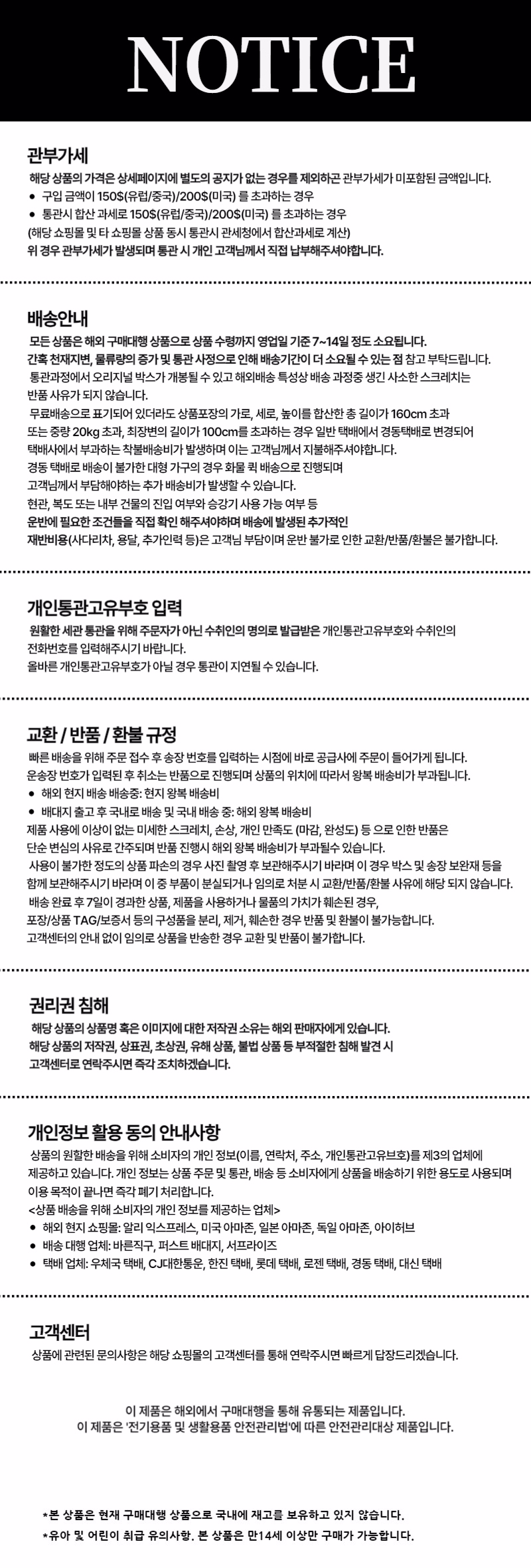 NOTICE

관부가세
해당 상품의 가격은 상세페이지에 별도의 공지가 없는 경우를 제외하곤 관부가세가 미포함된 금액입니다.
● 구입 금액이 150$(유럽/중국)/200$(미국) 를 초과하는 경우
● 통관시 합산 과세로 150$(유럽/중국)/200$(미국) 를 초과하는 경우
(해당 쇼핑몰 및 타 쇼핑몰 상품 동시 통관시 관세청에서 합산과세로 계산)
위 경우 관부가세가 발생되며 통관 시 개인 고객님께서 직접 납부해주셔야합니다.

배송안내
모든 상품은 해외 구매대행 상품으로 상품 수령까지 영업일 기준 7~14일 정도 소요됩니다.
간혹 천재지변, 물류량의 증가 및 통관 사정으로 인해 배송기간이 더 소요될 수 있는 점 참고 부탁드립니다.
통관과정에서 오리지널 박스가 개봉될 수 있고 해외배송 특성상 배송 과정중 생긴 사소한 스크레치는 반품 사유가 되지 않습니다.
무료배송으로 표기되어 있더라도 상품포장의 가로, 세로, 높이를 합산한 총 길이가 160cm 초과 또는 중량 20kg 초과, 최장변의 길이가 100cm를 초과하는 경우 일반 택배에서 경동택배로 변경되어 택배사에서 부과하는 착불배송비가 발생하며 이는 고객님께서 지불해주셔야합니다.
경동 택배로 배송이 불가한 대형 가구의 경우 화물 퀵 배송으로 진행되며 고객님께서 부담해야하는 추가 배송비가 발생할 수 있습니다.
현관, 복도 또는 내부 건물의 진입 여부와 승강기 사용 가능 여부 등 운반에 필요한 조건들을 직접 확인 해주셔야하며 배송에 발생된 추가적인 재반비용(사다리차, 용달, 추가인력 등)은 고객님 부담이며 운반 불가로 인한 교환/반품/환불은 불가합니다.

개인통관고유부호 입력
원활한 세관 통관을 위해 주문자가 아닌 수취인의 명의로 발급받은 개인통관고유부호와 수취인의 전화번호를 입력해주시기 바랍니다.
올바른 개인통관고유부호가 아닐 경우 통관이 지연될 수 있습니다.

교환 / 반품 / 환불 규정
빠른 배송을 위해 주문 접수 후 송장 번호를 입력하는 시점에 바로 공급사에 주문이 들어가게 됩니다.
운송장 번호가 입력된 후 취소는 반품으로 진행되며 상품의 위치에 따라서 왕복 배송비가 부과됩니다.
● 해외 현지 배송 배송중: 현지 왕복 배송비
● 배대지 출고 후 국내로 배송 및 국내 배송 중: 해외 왕복 배송비
제품 사용에 이상이 없는 미세한 스크레치, 손상, 개인 만족도 (마감, 완성도) 등 으로 인한 반품은 단순 변심의 사유로 간주되며 반품 진행시 해외 왕복 배송비가 부과될수 있습니다.
사용이 불가한 정도의 상품 파손의 경우 사진 촬영 후 보관해주시기 바라며 이 경우 박스 및 송장 보완재 등을 함께 보관해주시기 바라며 이 중 부품이 분실되거나 임의로 처분 시 교환/반품/환불 사유에 해당 되지 않습니다.
배송 완료 후 7일이 경과한 상품, 제품을 사용하거나 물품의 가치가 훼손된 경우, 포장/상품 TAG/보증서 등의 구성품을 분리, 제거, 훼손한 경우 반품 및 환불이 불가능합니다.
고객센터의 안내 없이 임의로 상품을 반송한 경우 교환 및 반품이 불가합니다.

권리권 침해
해당 상품의 상품명 혹은 이미지에 대한 저작권 소유는 해외 판매자에게 있습니다.
해당 상품의 저작권, 상표권, 초상권, 유해 상품, 불법 상품 등 부적절한 침해 발견 시 고객센터로 연락주시면 즉각 조치하겠습니다.

개인정보 활용 동의 안내사항
상품의 원활한 배송을 위해 소비자의 개인 정보(이름, 연락처, 주소, 개인통관고유브호)를 제3의 업체에 제공하고 있습니다. 개인 정보는 상품 주문 및 통관, 배송 등 소비자에게 상품을 배송하기 위한 용도로 사용되며 이용 목적이 끝나면 즉각 폐기 처리합니다.
<상품 배송을 위해 소비자의 개인 정보를 제공하는 업체>
● 해외 현지 쇼핑몰: 알리 익스프레스, 미국 아마존, 일본 아마존, 독일 아마존, 아이허브
● 배송 대행 업체: 바른직구, 퍼스트 배대지, 서프라이즈
● 택배 업체: 우체국 택배, CJ대한통운, 한진 택배, 롯데 택배, 로젠 택배, 경동 택배, 대신 택배

고객센터
상품에 관련된 문의사항은 해당 쇼핑몰의 고객센터를 통해 연락주시면 빠르게 답장드리겠습니다.

이 제품은 해외에서 구매대행을 통해 유통되는 제품입니다.
이 제품은 '전기용품 및 생활용품 안전관리법'에 따른 안전관리대상 제품입니다.

*본 상품은 현재 구매대행 상품으로 국내에 재고를 보유하고 있지 않습니다.
*유아 및 어린이 취급 유의사항. 본 상품은 만14세 이상만 구매가 가능합니다.